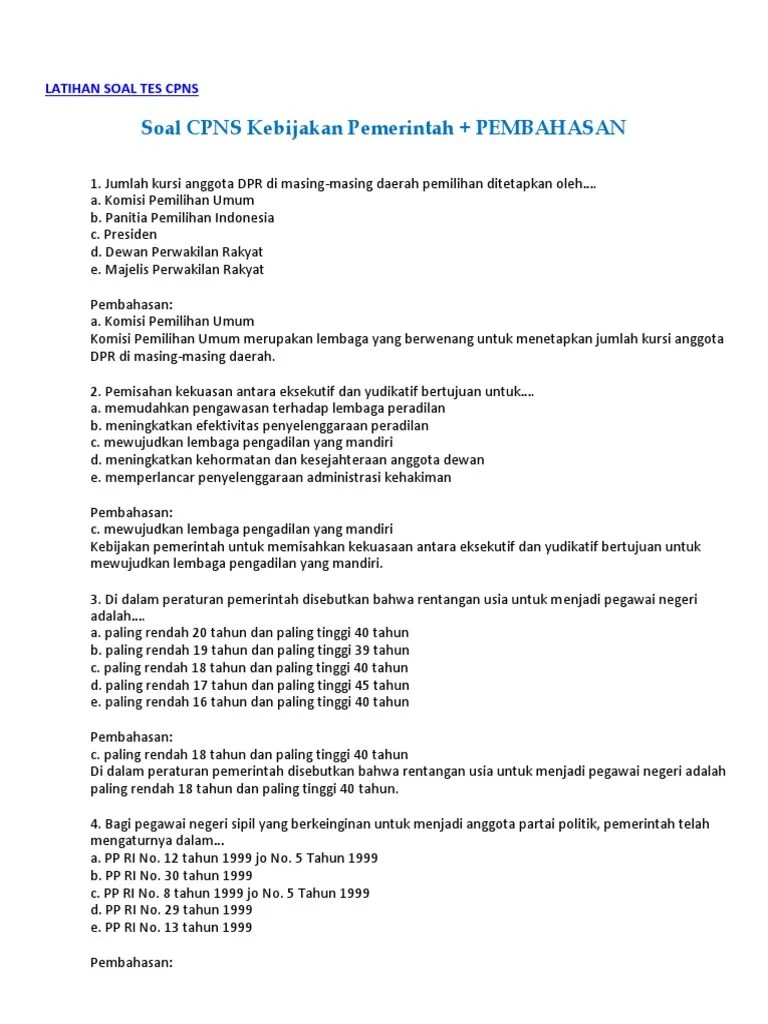 LATIHAN SOAL TES CPNS

Soal CPNS Kebijakan Pemerintah + PEMBAHASAN

1. Jumlah kursi anggota DPR di masing-masing daerah pemilihan ditetapkan oleh....
a. Komisi Pemilihan Umum
b. Panitia Pemilihan Indonesia
c. Presiden
d. Dewan Perwakilan Rakyat
e. Majelis Perwakilan Rakyat

Pembahasan:
a. Komisi Pemilihan Umum
Komisi Pemilihan Umum merupakan lembaga yang berwenang untuk menetapkan jumlah kursi anggota DPR di masing-masing daerah.

2. Pemisahan kekuasan antara eksekutif dan yudikatif bertujuan untuk....
a. memudahkan pengawasan terhadap lembaga peradilan
b. meningkatkan efektivitas penyelenggaraan peradilan
c. mewujudkan lembaga pengadilan yang mandiri
d. meningkatkan kehormatan dan kesejahteraan anggota dewan
e. memperlancar penyelenggaraan administrasi kehakiman

Pembahasan:
c. mewujudkan lembaga pengadilan yang mandiri
Kebijakan pemerintah untuk memisahkan kekuasaan antara eksekutif dan yudikatif bertujuan untuk mewujudkan lembaga pengadilan yang mandiri.

3. Di dalam peraturan pemerintah disebutkan bahwa rentangan usia untuk menjadi pegawai negeri adalah....
a. paling rendah 20 tahun dan paling tinggi 40 tahun
b. paling rendah 19 tahun dan paling tinggi 39 tahun
c. paling rendah 18 tahun dan paling tinggi 40 tahun
d. paling rendah 17 tahun dan paling tinggi 45 tahun
e. paling rendah 16 tahun dan paling tinggi 40 tahun

Pembahasan:
c. paling rendah 18 tahun dan paling tinggi 40 tahun
Di dalam peraturan pemerintah disebutkan bahwa rentangan usia untuk menjadi pegawai negeri adalah paling rendah 18 tahun dan paling tinggi 40 tahun.

4. Bagi pegawai negeri sipil yang berkeinginan untuk menjadi anggota partai politik, pemerintah telah mengaturnya dalam...
a. PP RI No. 12 tahun 1999 jo No. 5 Tahun 1999
b. PP RI No. 30 tahun 1999
c. PP RI No. 8 tahun 1999 jo No. 5 Tahun 1999
d. PP RI No. 29 tahun 1999
e. PP RI No. 13 tahun 1999

Pembahasan: